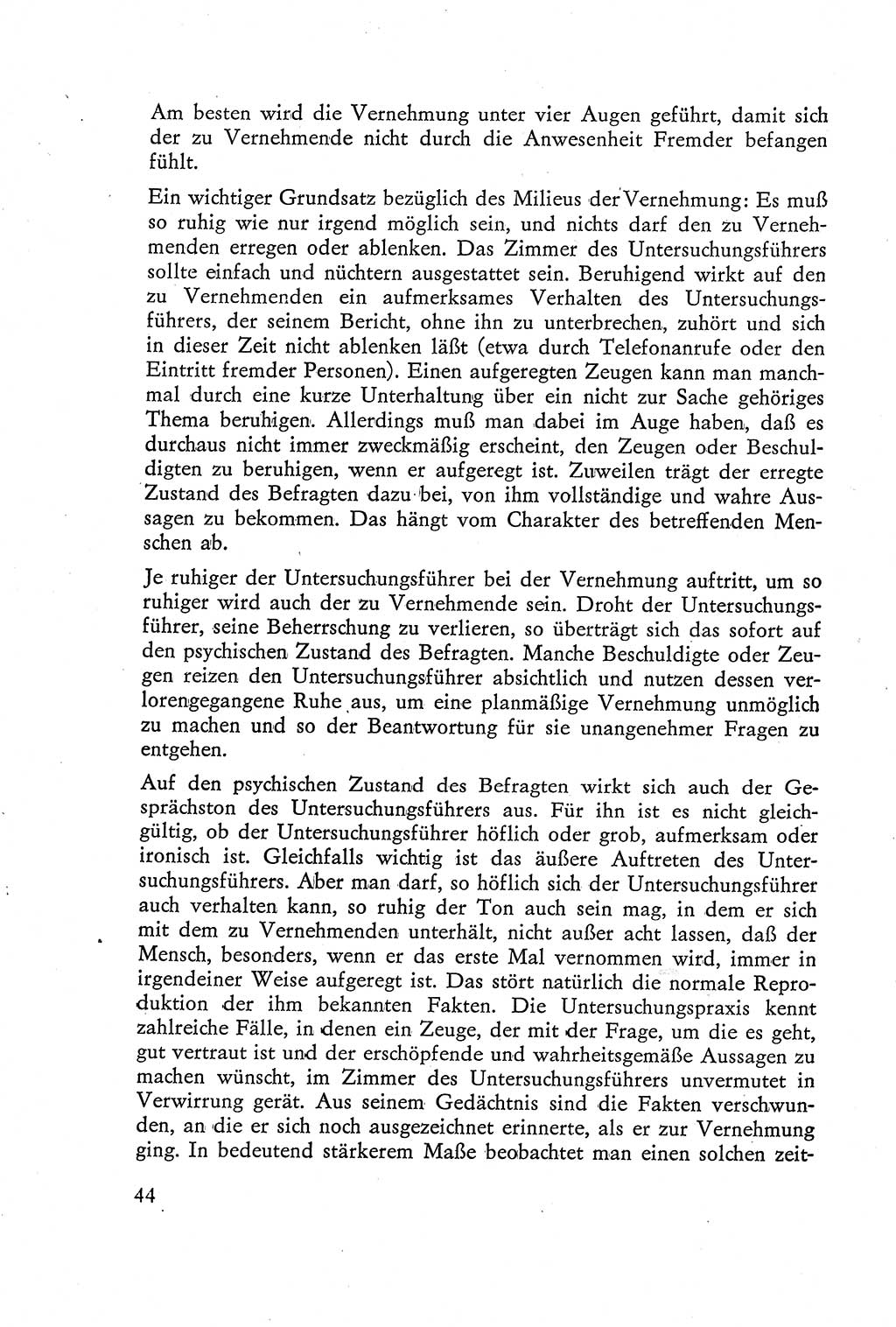 Am besten wird die Vernehmung unter vier Augen geführt, damit sich der zu Vernehmende nicht durch die Anwesenheit Fremder befangen fühlt.

Ein wichtiger Grundsatz bezüglich des Milieus der Vernehmung: Es muß so ruhig wie nur irgend möglich sein, und nichts darf den zu Vernehmenden erregen oder ablenken. Das Zimmer des Untersuchungsführers sollte einfach und nüchtern ausgestattet sein. Beruhigend wirkt auf den zu Vernehmenden ein aufmerksames Verhalten des Untersuchungsführers, der seinem Bericht, ohne ihn zu unterbrechen, zuhört und sich in dieser Zeit nicht ablenken läßt (etwa durch Telefonanrufe oder den Eintritt fremder Personen). Einen aufgeregten Zeugen kann man manchmal durch eine kurze Unterhaltung über ein nicht zur Sache gehöriges Thema beruhigen. Allerdings muß man dabei im Auge haben, daß es durchaus nicht immer zweckmäßig erscheint, den Zeugen oder Beschuldigten zu beruhigen, wenn er aufgeregt ist. Zuweilen trägt der erregte Zustand des Befragten dazu bei, von ihm vollständige und wahre Aussagen zu bekommen. Das hängt vom Charakter des betreffenden Menschen ab.

Je ruhiger der Untersuchungsführer bei der Vernehmung auftritt, um so ruhiger wird auch der zu Vernehmende sein. Droht der Untersuchungsführer, seine Beherrschung zu verlieren, so überträgt sich das sofort auf den psychischen Zustand des Befragten. Manche Beschuldigte oder Zeugen reizen den Untersuchungsführer absichtlich und nutzen dessen verlorengegangene Ruhe aus, um eine planmäßige Vernehmung unmöglich zu machen und so der Beantwortung für sie unangenehmer Fragen zu entgehen.

Auf den psychischen Zustand des Befragten wirkt sich auch der Gesprächston des Untersuchungsführers aus. Für ihn ist es nicht gleichgültig, ob der Untersuchungsführer höflich oder grob, aufmerksam oder ironisch ist. Gleichfalls wichtig ist das äußere Auftreten des Untersuchungsführers. Aber man darf, so höflich sich der Untersuchungsführer auch verhalten kann, so ruhig der Ton auch sein mag, in dem er sich mit dem zu Vernehmenden unterhält, nicht außer acht lassen, daß der Mensch, besonders, wenn er das erste Mal vernommen wird, immer in irgendeiner Weise aufgeregt ist. Das stört natürlich die normale Reproduktion der ihm bekannten Fakten. Die Untersuchungspraxis kennt zahlreiche Fälle, in denen ein Zeuge, der mit der Frage, um die es geht, gut vertraut ist und der erschöpfende und wahrheitsgemäße Aussagen zu machen wünscht, im Zimmer des Untersuchungsführers unvermutet in Verwirrung gerät. Aus seinem Gedächtnis sind die Fakten verschwunden, an die er sich noch ausgezeichnet erinnerte, als er zur Vernehmung ging. In bedeutend stärkerem Maße beobachtet man einen solchen zeit-

44